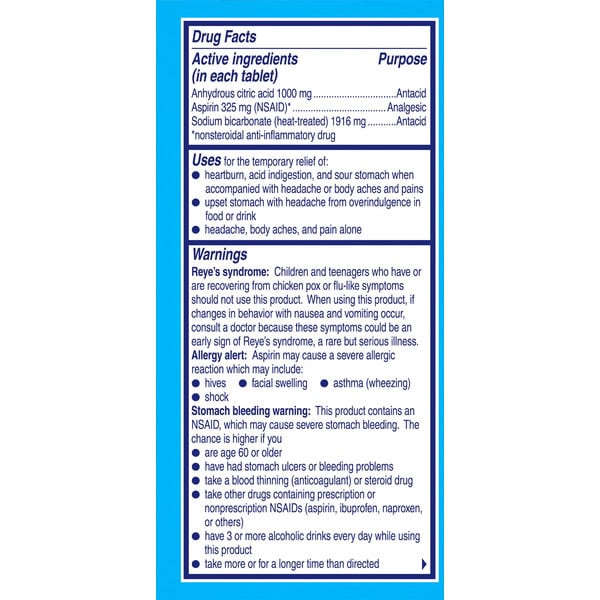 Drug Facts

Active ingredients (in each tablet) Purpose

Anhydrous citric acid 1000 mg Antacid
Aspirin 325 mg (NSAID)* Analgesic
Sodium bicarbonate (heat-treated) 1916 mg Antacid
*nonsteroidal anti-inflammatory drug

Uses for the temporary relief of:
• heartburn, acid indigestion, and sour stomach when accompanied with headache or body aches and pains
• upset stomach with headache from overindulgence in food or drink
• headache, body aches, and pain alone

Warnings

Reye's syndrome: Children and teenagers who have or are recovering from chicken pox or flu-like symptoms should not use this product. When using this product, if changes in behavior with nausea and vomiting occur, consult a doctor because these symptoms could be an early sign of Reye's syndrome, a rare but serious illness.

Allergy alert: Aspirin may cause a severe allergic reaction which may include:
• hives • facial swelling • asthma (wheezing)
• shock

Stomach bleeding warning: This product contains an NSAID, which may cause severe stomach bleeding. The chance is higher if you
• are age 60 or older
• have had stomach ulcers or bleeding problems
• take a blood thinning (anticoagulant) or steroid drug
• take other drugs containing prescription or nonprescription NSAIDs (aspirin, ibuprofen, naproxen, or others)
• have 3 or more alcoholic drinks every day while using this product
• take more or for a longer time than directed